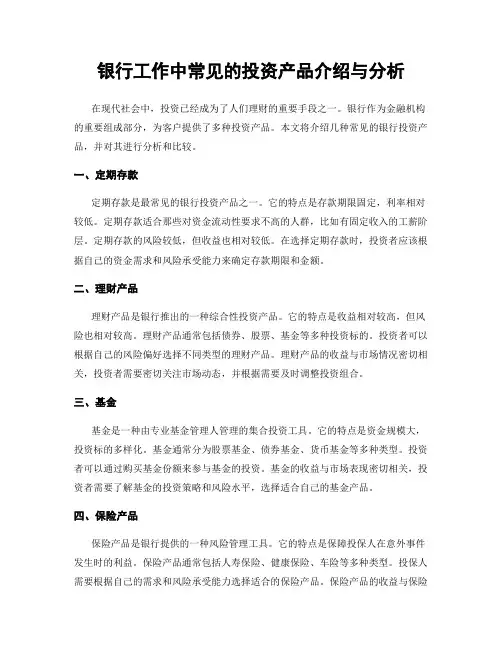 银行工作中常见的投资产品介绍与分析

在现代社会中，投资已经成为了人们理财的重要手段之一。银行作为金融机构的重要组成部分，为客户提供了多种投资产品。本文将介绍几种常见的银行投资产品，并对其进行分析和比较。

一、定期存款

定期存款是最常见的银行投资产品之一。它的特点是存款期限固定，利率相对较低。定期存款适合那些对资金流动性要求不高的人群，比如有固定收入的工薪阶层。定期存款的风险较低，但收益也相对较低。在选择定期存款时，投资者应该根据自己的资金需求和风险承受能力来确定存款期限和金额。

二、理财产品

理财产品是银行推出的一种综合性投资产品。它的特点是收益相对较高，但风险也相对较高。理财产品通常包括债券、股票、基金等多种投资标的。投资者可以根据自己的风险偏好选择不同类型的理财产品。理财产品的收益与市场情况密切相关，投资者需要密切关注市场动态，并根据需要及时调整投资组合。

三、基金

基金是一种由专业基金管理人管理的集合投资工具。它的特点是资金规模大，投资标的多样化。基金通常分为股票基金、债券基金、货币基金等多种类型。投资者可以通过购买基金份额来参与基金的投资。基金的收益与市场表现密切相关，投资者需要了解基金的投资策略和风险水平，选择适合自己的基金产品。

四、保险产品

保险产品是银行提供的一种风险管理工具。它的特点是保障投保人在意外事件发生时的利益。保险产品通常包括人寿保险、健康保险、车险等多种类型。投保人需要根据自己的需求和风险承受能力选择适合的保险产品。保险产品的收益与保险